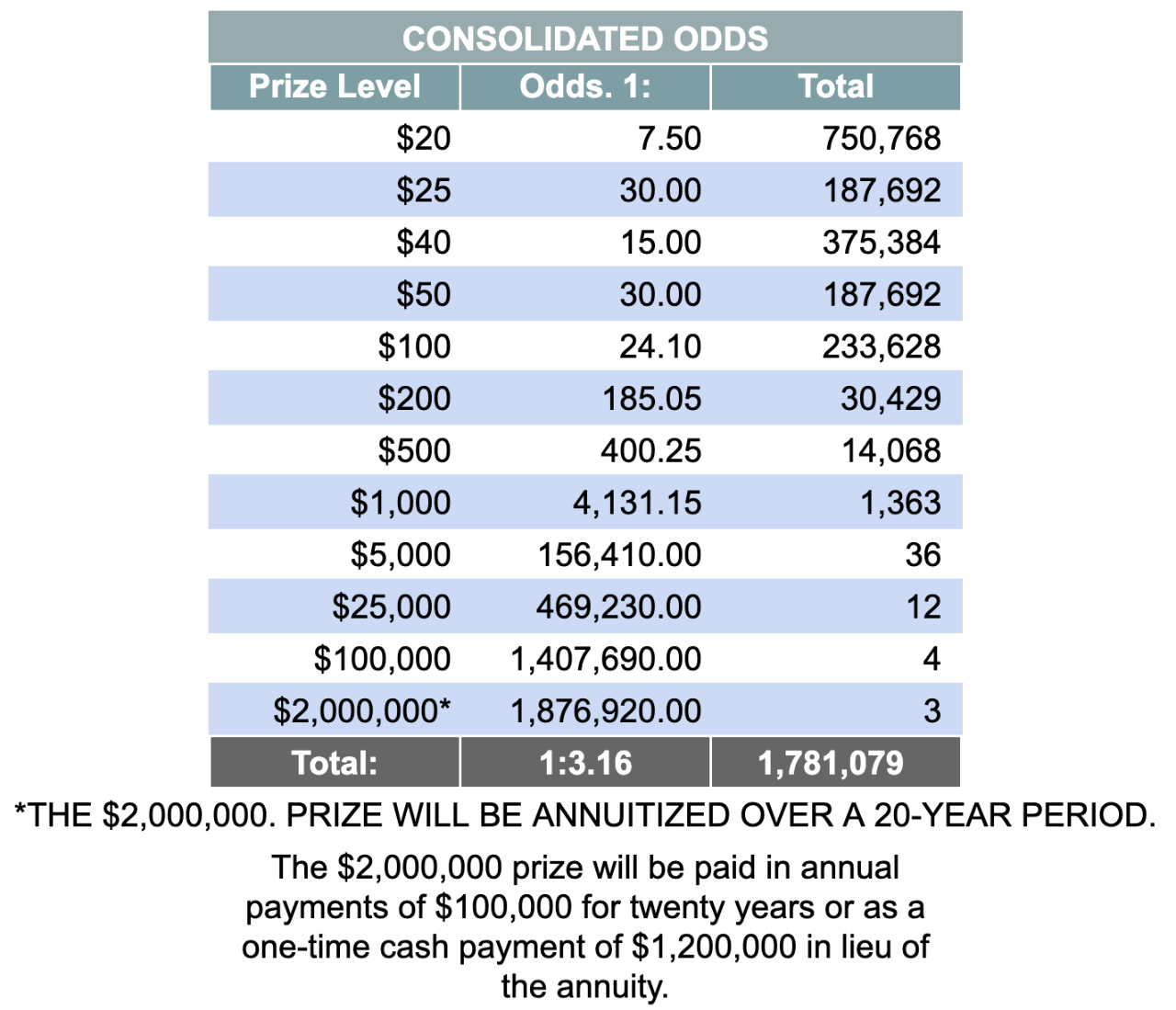 CONSOLIDATED ODDS

| Prize Level | Odds. 1: | Total |
|---|---|---|
| \$20 | 7.50 | 750,768 |
| \$25 | 30.00 | 187,692 |
| \$40 | 15.00 | 375,384 |
| \$50 | 30.00 | 187,692 |
| \$100 | 24.10 | 233,628 |
| \$200 | 185.05 | 30,429 |
| \$500 | 400.25 | 14,068 |
| \$1,000 | 4,131.15 | 1,363 |
| \$5,000 | 156,410.00 | 36 |
| \$25,000 | 469,230.00 | 12 |
| \$100,000 | 1,407,690.00 | 4 |
| \$2,000,000* | 1,876,920.00 | 3 |
| Total: | 1:3.16 | 1,781,079 |

*THE \$2,000,000. PRIZE WILL BE ANNUITIZED OVER A 20-YEAR PERIOD.

The \$2,000,000 prize will be paid in annual payments of \$100,000 for twenty years or as a one-time cash payment of \$1,200,000 in lieu of the annuity.